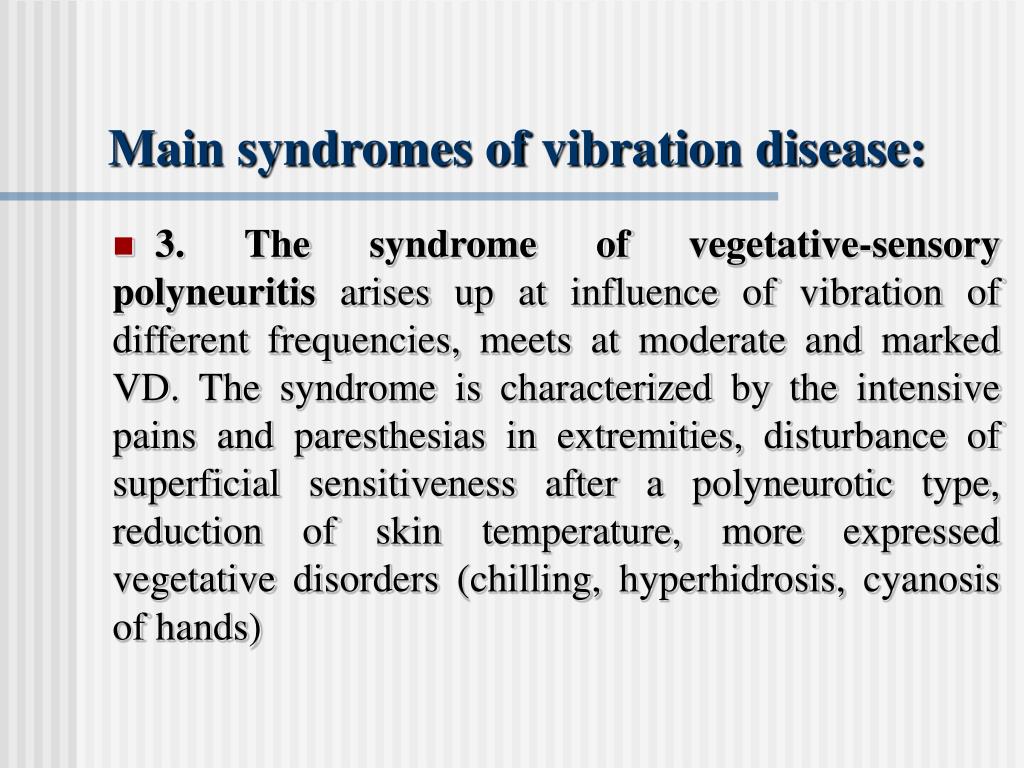 Main syndromes of vibration disease:

3. The syndrome of vegetative-sensory polyneuritis arises up at influence of vibration of different frequencies, meets at moderate and marked VD. The syndrome is characterized by the intensive pains and paresthesias in extremities, disturbance of superficial sensitiveness after a polyneurotic type, reduction of skin temperature, more expressed vegetative disorders (chilling, hyperhidrosis, cyanosis of hands)